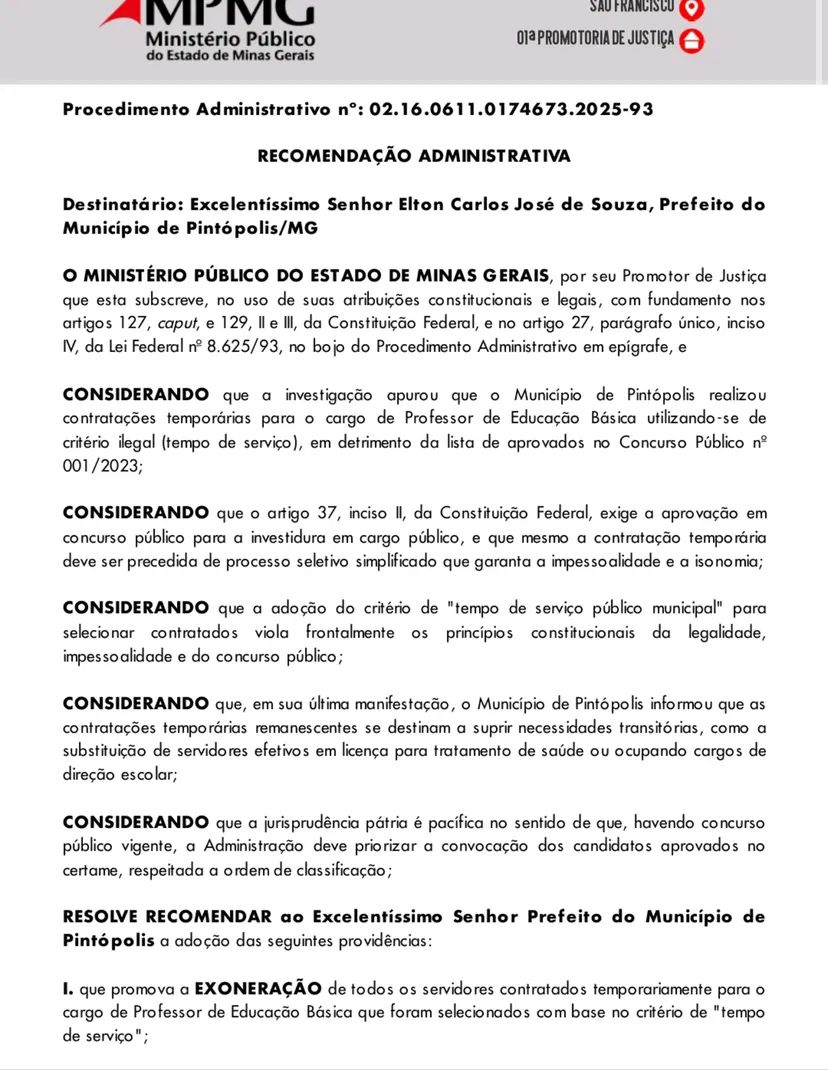 MPMG
Ministério Público
do Estado de Minas Gerais

SÃO FRANCISCO
01ª PROMOTORIA DE JUSTIÇA

Procedimento Administrativo nº: 02.16.0611.0174673.2025-93

RECOMENDAÇÃO ADMINISTRATIVA

Destinatário: Excelentíssimo Senhor Elton Carlos José de Souza, Prefeito do Município de Pintópolis/MG

O MINISTÉRIO PÚBLICO DO ESTADO DE MINAS GERAIS, por seu Promotor de Justiça que esta subscreve, no uso de suas atribuições constitucionais e legais, com fundamento nos artigos 127, caput, e 129, II e III, da Constituição Federal, e no artigo 27, parágrafo único, inciso IV, da Lei Federal nº 8.625/93, no bojo do Procedimento Administrativo em epígrafe, e

CONSIDERANDO que a investigação apurou que o Município de Pintópolis realizou contratações temporárias para o cargo de Professor de Educação Básica utilizando-se de critério ilegal (tempo de serviço), em detrimento da lista de aprovados no Concurso Público nº 001/2023;

CONSIDERANDO que o artigo 37, inciso II, da Constituição Federal, exige a aprovação em concurso público para a investidura em cargo público, e que mesmo a contratação temporária deve ser precedida de processo seletivo simplificado que garanta a impessoalidade e a isonomia;

CONSIDERANDO que a adoção do critério de "tempo de serviço público municipal" para selecionar contratados viola frontalmente os princípios constitucionais da legalidade, impessoalidade e do concurso público;

CONSIDERANDO que, em sua última manifestação, o Município de Pintópolis informou que as contratações temporárias remanescentes se destinam a suprir necessidades transitórias, como a substituição de servidores efetivos em licença para tratamento de saúde ou ocupando cargos de direção escolar;

CONSIDERANDO que a jurisprudência pátria é pacífica no sentido de que, havendo concurso público vigente, a Administração deve priorizar a convocação dos candidatos aprovados no certame, respeitada a ordem de classificação;

RESOLVE RECOMENDAR ao Excelentíssimo Senhor Prefeito do Município de Pintópolis a adoção das seguintes providências:

I. que promova a EXONERAÇÃO de todos os servidores contratados temporariamente para o cargo de Professor de Educação Básica que foram selecionados com base no critério de "tempo de serviço";